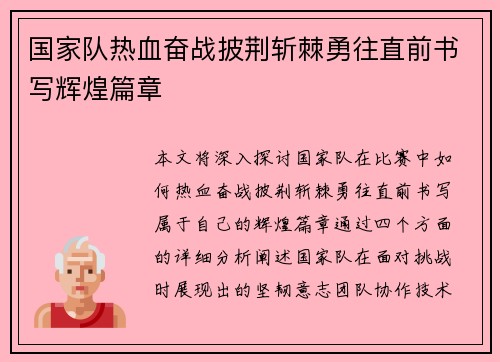 国家队热血奋战披荆斩棘勇往直前书写辉煌篇章

本文将深入探讨国家队在比赛中如何热血奋战披荆斩棘勇往直前书写属于自己的辉煌篇章通过四个方面的详细分析阐述国家队在面对挑战时展现出的坚韧意志团队协作技术